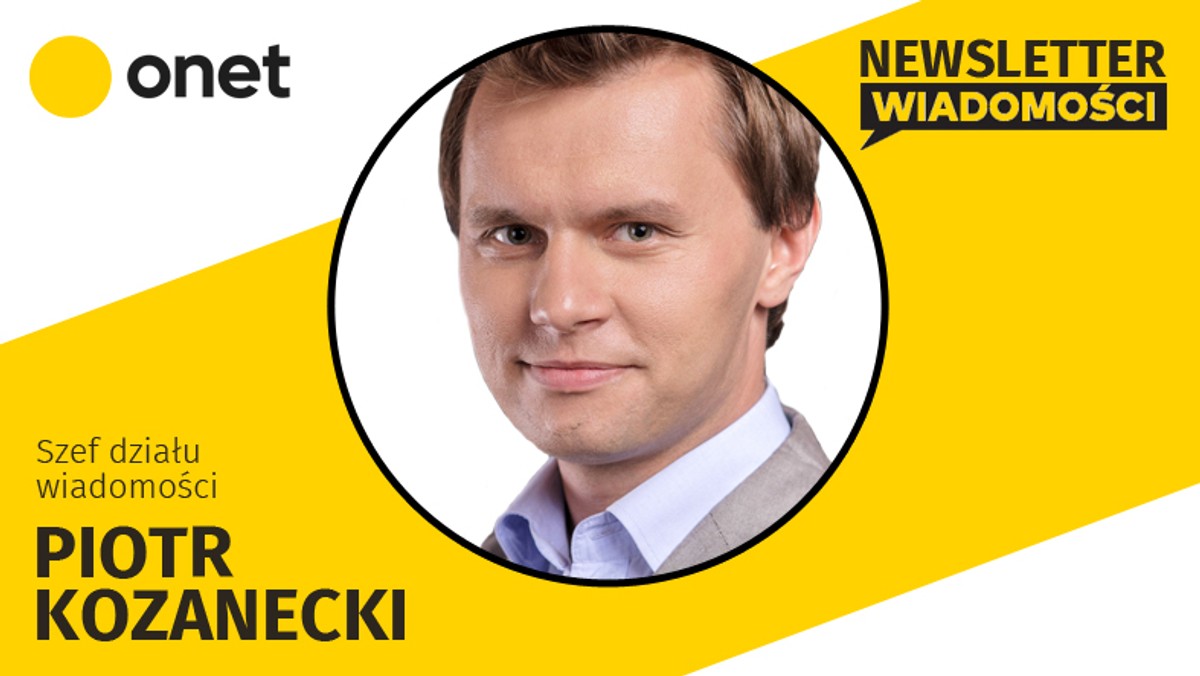 onet

NEWSLETTER
WIADOMOŚCI

Szef działu wiadomości

PIOTR KOZANECKI